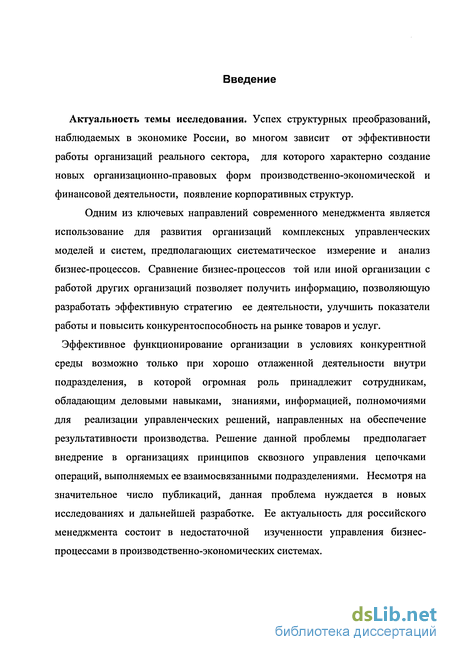 Введение

Актуальность темы исследования. Успех структурных преобразований, наблюдаемых в экономике России, во многом зависит от эффективности работы организаций реального сектора, для которого характерно создание новых организационно-правовых форм производственно-экономической и финансовой деятельности, появление корпоративных структур.

Одним из ключевых направлений современного менеджмента является использование для развития организаций комплексных управленческих моделей и систем, предполагающих систематическое измерение и анализ бизнес-процессов. Сравнение бизнес-процессов той или иной организации с работой других организаций позволяет получить информацию, позволяющую разработать эффективную стратегию ее деятельности, улучшить показатели работы и повысить конкурентоспособность на рынке товаров и услуг.

Эффективное функционирование организации в условиях конкурентной среды возможно только при хорошо отлаженной деятельности внутри подразделения, в которой огромная роль принадлежит сотрудникам, обладающим деловыми навыками, знаниями, информацией, полномочиями для реализации управленческих решений, направленных на обеспечение результативности производства. Решение данной проблемы предполагает внедрение в организациях принципов сквозного управления цепочками операций, выполняемых ее взаимосвязанными подразделениями. Несмотря на значительное число публикаций, данная проблема нуждается в новых исследованиях и дальнейшей разработке. Ее актуальность для российского менеджмента состоит в недостаточной изученности управления бизнес-процессами в производственно-экономических системах.

dsLib.net
библиотека диссертаций